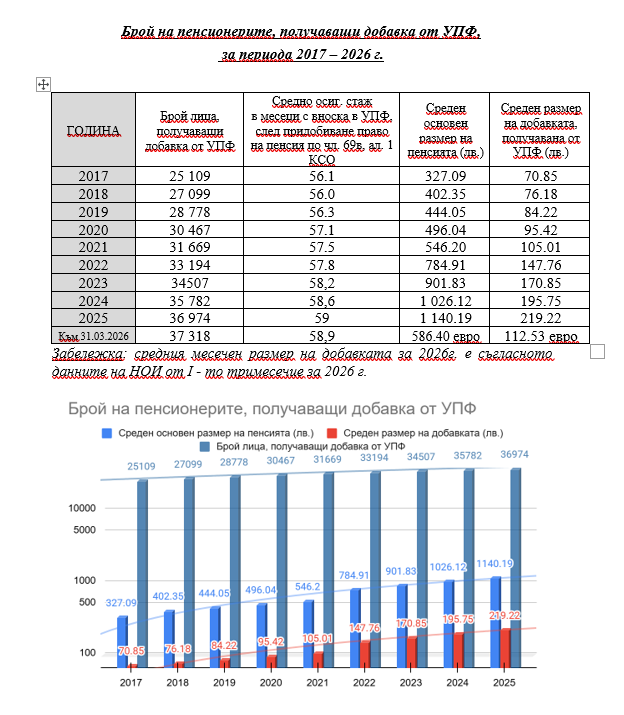 Брой на пенсионерите, получаващи добавка от УПФ,
за периода 2017 – 2026 г.

| ГОДИНА | Брой лица, получаващи добавка от УПФ | Средно осиг. стаж в месеци с вноска в УПФ, след придобиване право на пенсия по чл. 69в, ал. 1 КСО | Среден основен размер на пенсията (лв.) | Среден размер на добавката, получавана от УПФ (лв.) |
|---|---|---|---|---|
| 2017 | 25 109 | 56.1 | 327.09 | 70.85 |
| 2018 | 27 099 | 56.0 | 402.35 | 76.18 |
| 2019 | 28 778 | 56.3 | 444.05 | 84.22 |
| 2020 | 30 467 | 57.1 | 496.04 | 95.42 |
| 2021 | 31 669 | 57.5 | 546.20 | 105.01 |
| 2022 | 33 194 | 57.8 | 784.91 | 147.76 |
| 2023 | 34507 | 58,2 | 901.83 | 170.85 |
| 2024 | 35 782 | 58,6 | 1 026.12 | 195.75 |
| 2025 | 36 974 | 59 | 1 140.19 | 219.22 |
| Към 31.03.2026 | 37 318 | 58,9 | 586.40 евро | 112.53 евро |

Забележка: средния месечен размер на добавката за 2026г. е съгласното данните на НОИ от I - то тримесечие за 2026 г.

Брой на пенсионерите, получаващи добавка от УПФ

Среден основен размер на пенсията (лв.)
Среден размер на добавката (лв.)
Брой лица, получаващи добавка от УПФ

25109 27099 28778 30467 31669 33194 34507 35782 36974

10000
5000
1000
500
100

327.09 402.35 444.05 496.04 546.2 784.91 901.83 1026.12 1140.19

70.85 76.18 84.22 95.42 105.01 147.76 170.85 195.75 219.22

2017 2018 2019 2020 2021 2022 2023 2024 2025